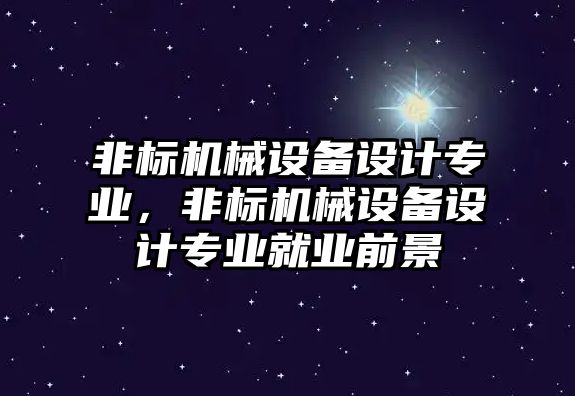 非标机械设备设计专业，非标机械设备设计专业就业前景